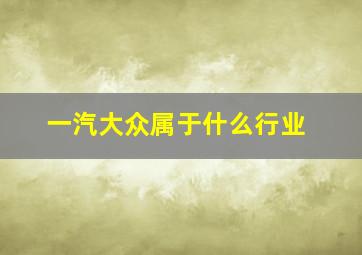 一汽大众属于什么行业